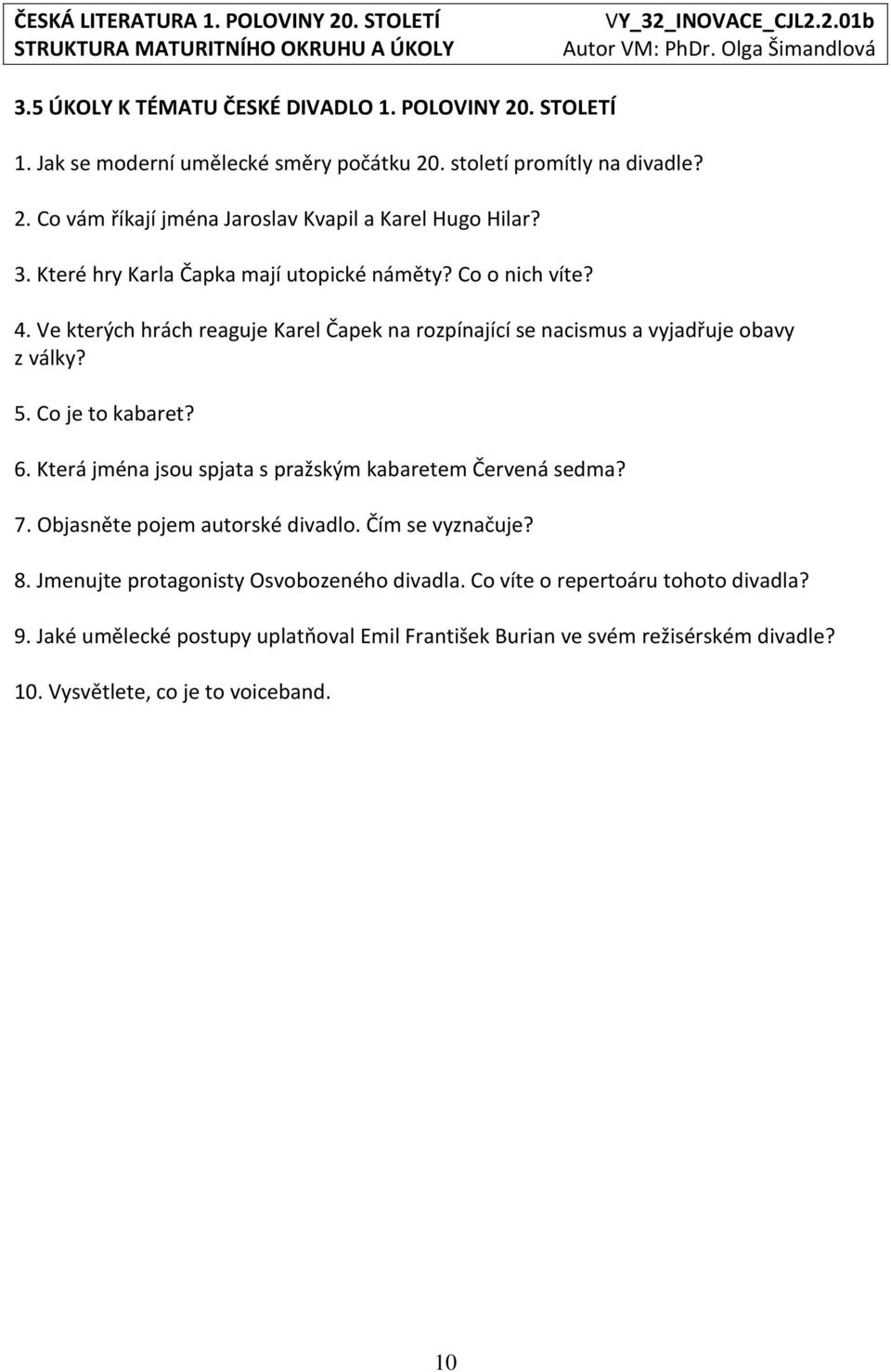 ČESKÁ LITERATURA 1. POLOVINY 20. STOLETÍ
STRUKTURA MATURITNÍHO OKRUHU A ÚKOLY

VY_32_INOVACE_CJL2.2.01b
Autor VM: PhDr. Olga Šimandlová

3.5 ÚKOLY K TÉMATU ČESKÉ DIVADLO 1. POLOVINY 20. STOLETÍ

1. Jak se moderní umělecké směry počátku 20. století promítly na divadle?

2. Co vám říkají jména Jaroslav Kvapil a Karel Hugo Hilar?

3. Které hry Karla Čapka mají utopické náměty? Co o nich víte?

4. Ve kterých hrách reaguje Karel Čapek na rozpínající se nacismus a vyjadřuje obavy z války?

5. Co je to kabaret?

6. Která jména jsou spjata s pražským kabaretem Červená sedma?

7. Objasněte pojem autorské divadlo. Čím se vyznačuje?

8. Jmenujte protagonisty Osvobozeného divadla. Co víte o repertoáru tohoto divadla?

9. Jaké umělecké postupy uplatňoval Emil František Burian ve svém režisérském divadle?

10. Vysvětlete, co je to voiceband.

10